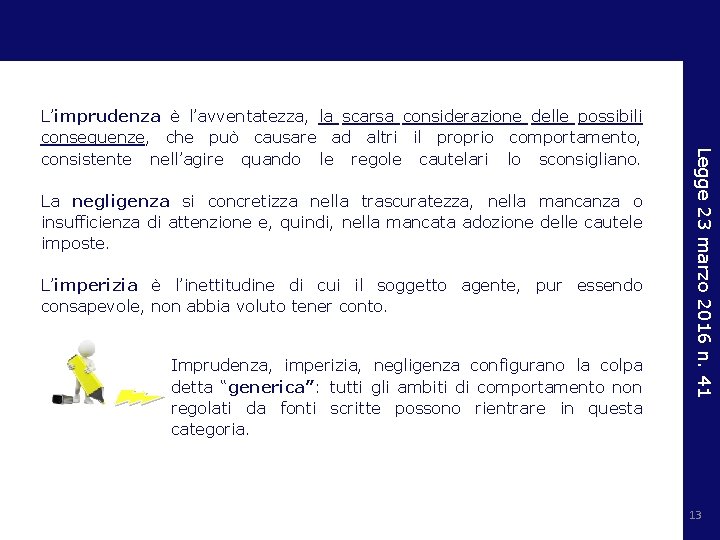 L'imprudenza è l'avventatezza, la scarsa considerazione delle possibili conseguenze, che può causare ad altri il proprio comportamento, consistente nell'agire quando le regole cautelari lo sconsigliano.

La negligenza si concretizza nella trascuratezza, nella mancanza o insufficienza di attenzione e, quindi, nella mancata adozione delle cautele imposte.

L'imperizia è l'inettitudine di cui il soggetto agente, pur essendo consapevole, non abbia voluto tener conto.

Imprudenza, imperizia, negligenza configurano la colpa detta "generica": tutti gli ambiti di comportamento non regolati da fonti scritte possono rientrare in questa categoria.

Legge 23 marzo 2016 n. 41

13